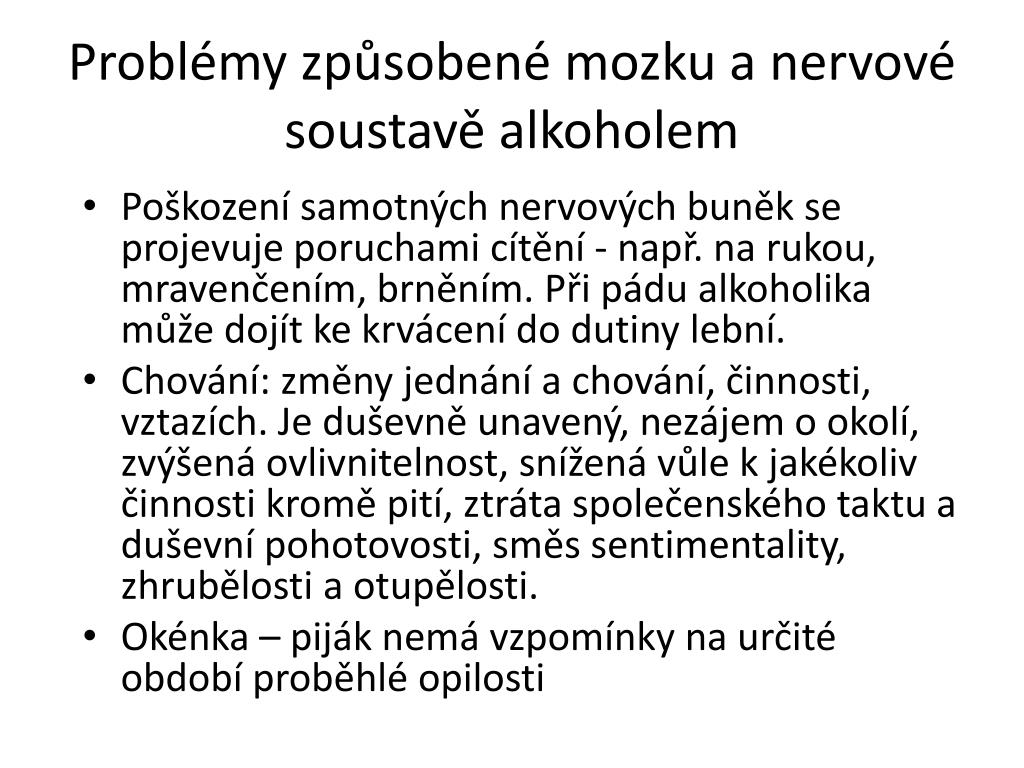 Problémy způsobené mozku a nervové soustavě alkoholem

• Poškození samotných nervových buněk se projevuje poruchami cítění - např. na rukou, mravenčením, brněním. Při pádu alkoholika může dojít ke krvácení do dutiny lební.
• Chování: změny jednání a chování, činnosti, vztazích. Je duševně unavený, nezájem o okolí, zvýšená ovlivnitelnost, snížená vůle k jakékoliv činnosti kromě pití, ztráta společenského taktu a duševní pohotovosti, směs sentimentality, zhrubělosti a otupělosti.
• Okénka – piják nemá vzpomínky na určité období proběhlé opilosti